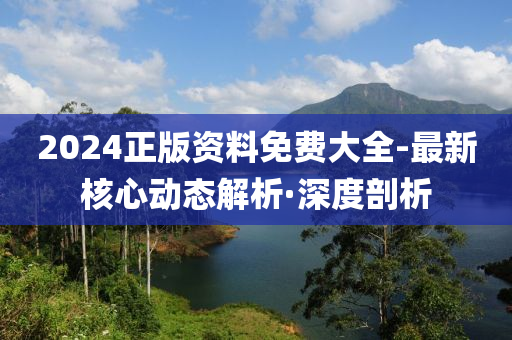 2024正版资料免费大全-最新核心动态解析·深度剖析